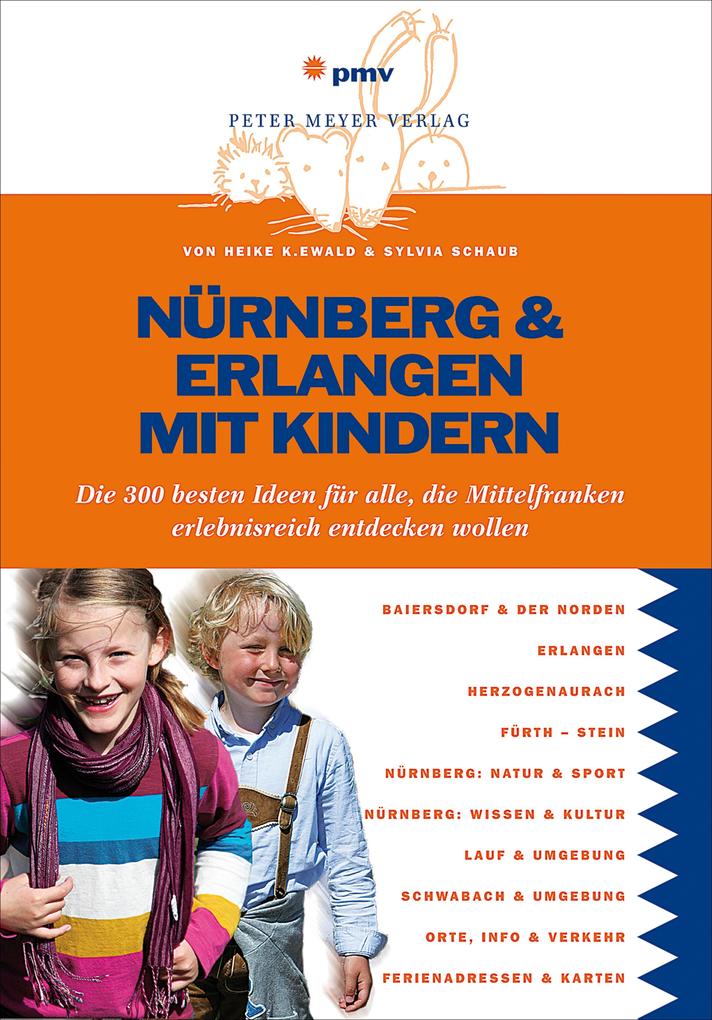 pmv
PETER MEYER VERLAG

VON HEIKE K.EWALD & SYLVIA SCHAUB

NÜRNBERG & ERLANGEN MIT KINDERN

Die 300 besten Ideen für alle, die Mittelfranken erlebnisreich entdecken wollen

BAIERSDORF & DER NORDEN
ERLANGEN
HERZOGENAURACH
FÜRTH – STEIN
NÜRNBERG: NATUR & SPORT
NÜRNBERG: WISSEN & KULTUR
LAUF & UMGEBUNG
SCHWABACH & UMGEBUNG
ORTE, INFO & VERKEHR
FERIENADRESSEN & KARTEN